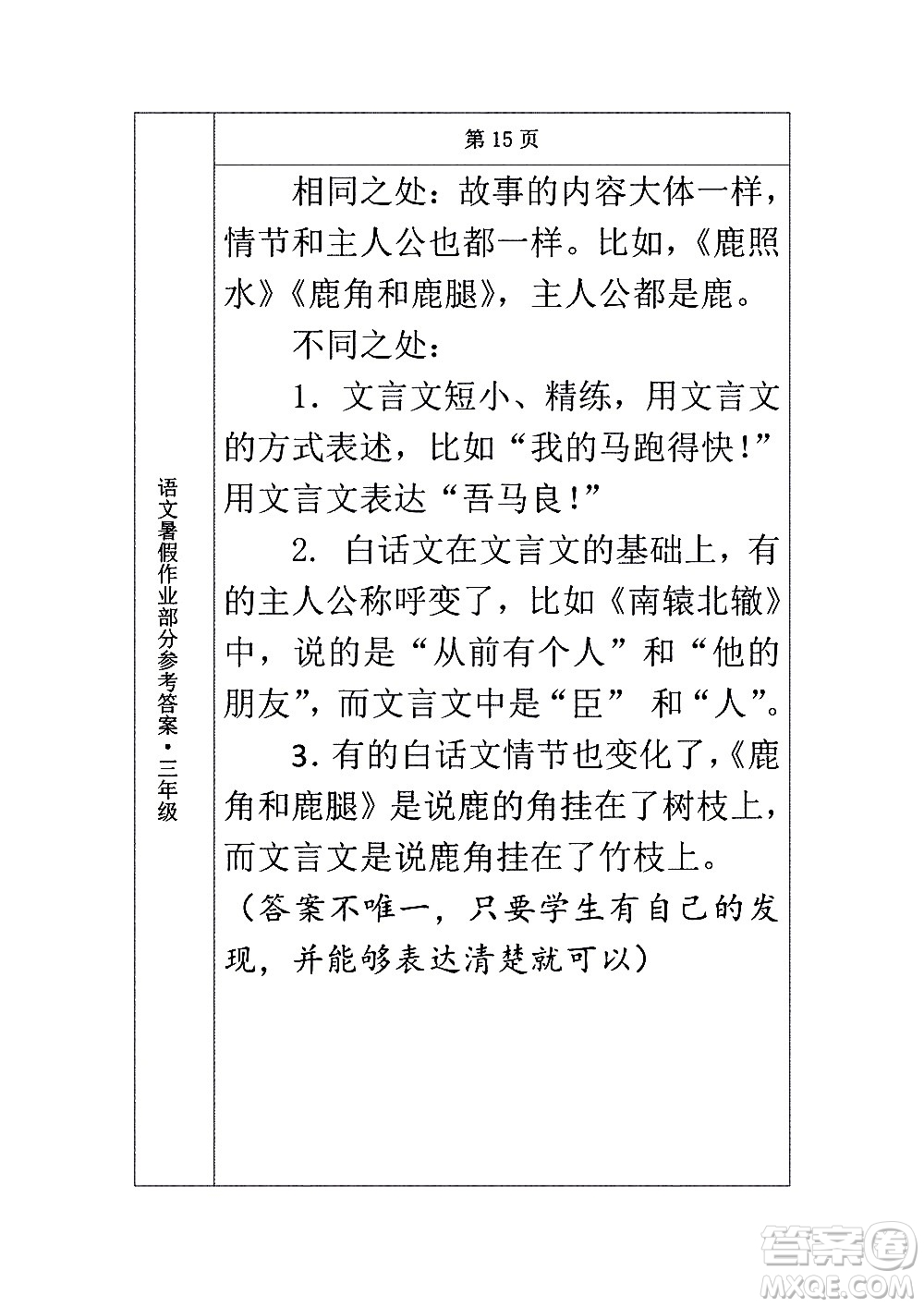 语文暑假作业部分参考答案·三年级

第 15 页

相同之处：故事的内容大体一样，情节和主人公也都一样。比如，《鹿照水》《鹿角和鹿腿》，主人公都是鹿。

不同之处：

1. 文言文短小、精练，用文言文的方式表述，比如“我的马跑得快！”用文言文表达“吾马良！”

2. 白话文在文言文的基础上，有的主人公称呼变了，比如《南辕北辙》中，说的是“从前有个人”和“他的朋友”，而文言文中是“臣” 和“人”。

3. 有的白话文情节也变化了，《鹿角和鹿腿》是说鹿的角挂在了树枝上，而文言文是说鹿角挂在了竹枝上。

（答案不唯一，只要学生有自己的发现，并能够表达清楚就可以）

答案圈
MXQE.COM